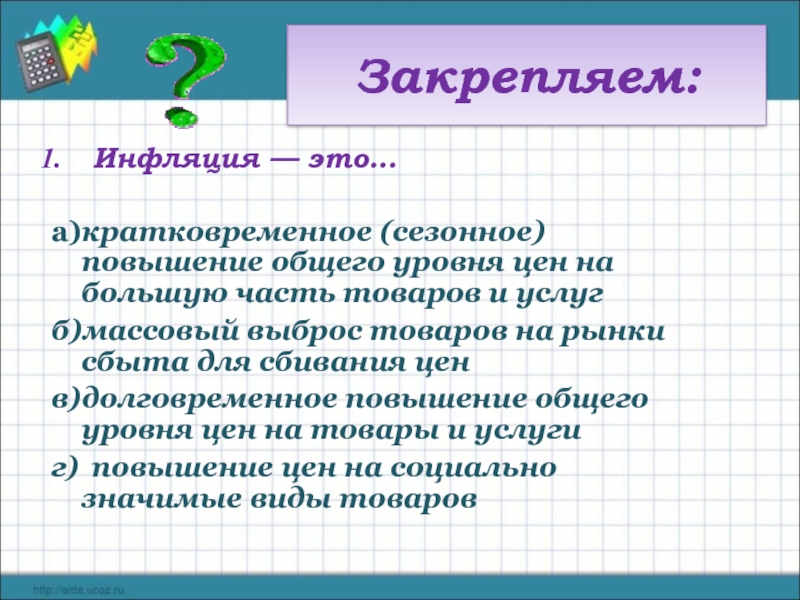 Закрепляем:

1. Инфляция — это…

а)кратковременное (сезонное) повышение общего уровня цен на большую часть товаров и услуг
б)массовый выброс товаров на рынки сбыта для сбивания цен
в)долговременное повышение общего уровня цен на товары и услуги
г) повышение цен на социально значимые виды товаров

http://aida.ucoz.ru